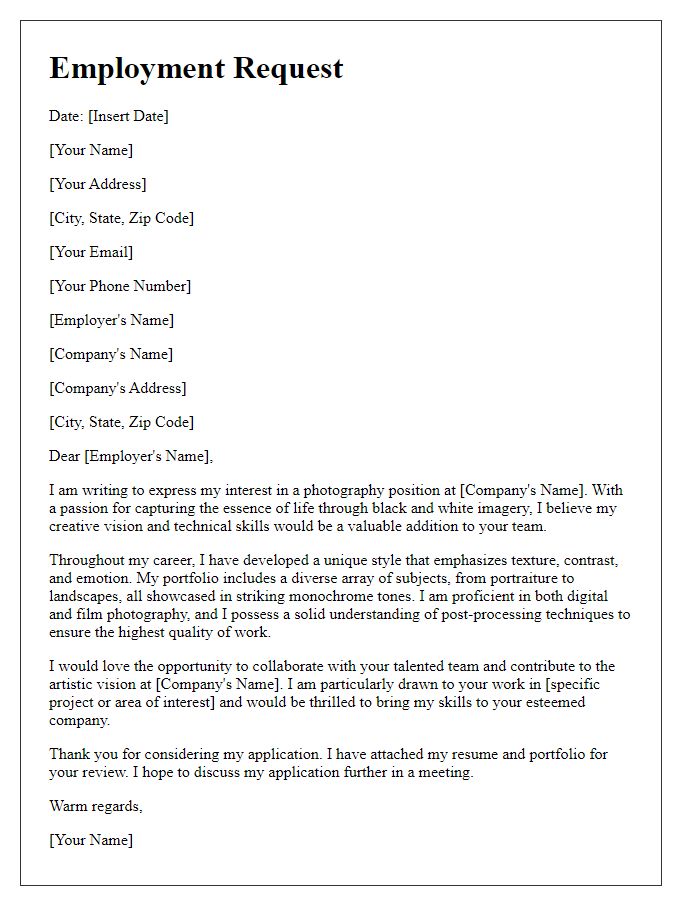 Employment Request

Date: [Insert Date]

[Your Name]

[Your Address]

[City, State, Zip Code]

[Your Email]

[Your Phone Number]

[Employer's Name]

[Company's Name]

[Company's Address]

[City, State, Zip Code]

Dear [Employer's Name],

I am writing to express my interest in a photography position at [Company's Name]. With a passion for capturing the essence of life through black and white imagery, I believe my creative vision and technical skills would be a valuable addition to your team.

Throughout my career, I have developed a unique style that emphasizes texture, contrast, and emotion. My portfolio includes a diverse array of subjects, from portraiture to landscapes, all showcased in striking monochrome tones. I am proficient in both digital and film photography, and I possess a solid understanding of post-processing techniques to ensure the highest quality of work.

I would love the opportunity to collaborate with your talented team and contribute to the artistic vision at [Company's Name]. I am particularly drawn to your work in [specific project or area of interest] and would be thrilled to bring my skills to your esteemed company.

Thank you for considering my application. I have attached my resume and portfolio for your review. I hope to discuss my application further in a meeting.

Warm regards,

[Your Name]